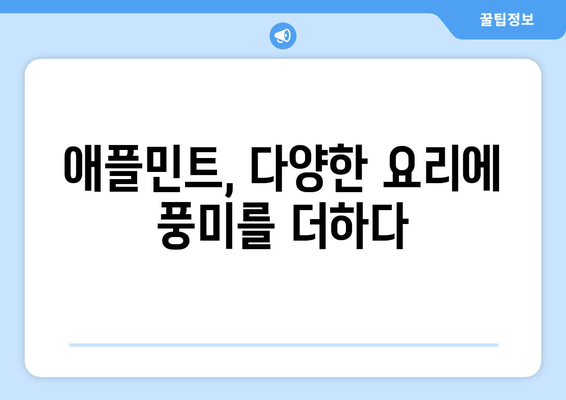 꿀팁정보

애플민트, 다양한 요리에 풍미를 더하다